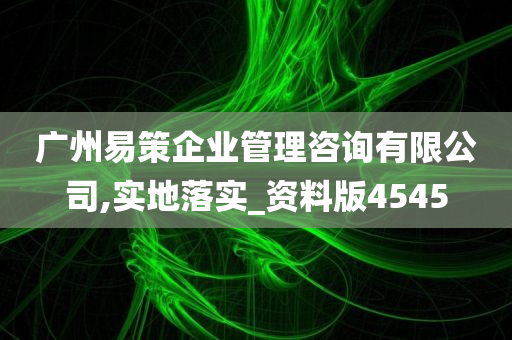 广州易策企业管理咨询有限公司,实地落实_资料版4545